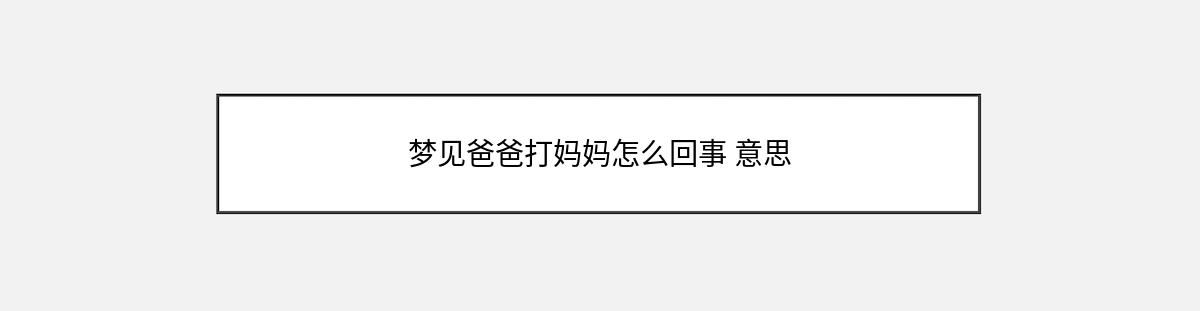 梦见爸爸打妈妈怎么回事 意思